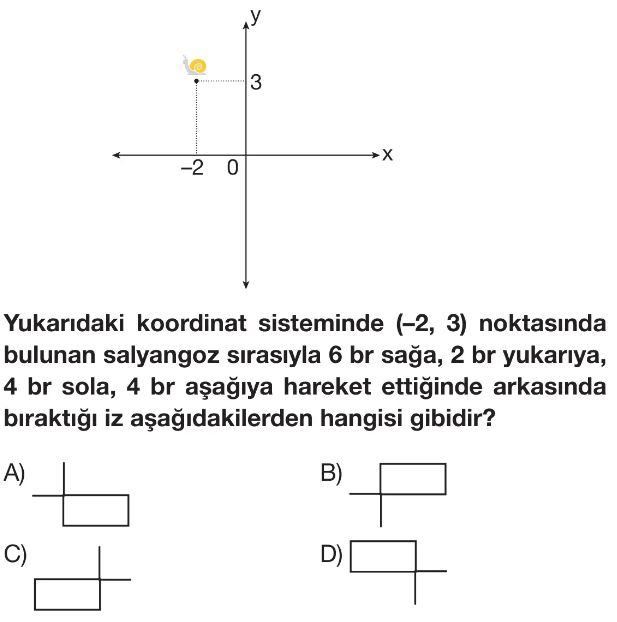 y
3
–2 0
x

Yukarıdaki koordinat sisteminde (–2, 3) noktasında bulunan salyangoz sırasıyla 6 br sağa, 2 br yukarıya, 4 br sola, 4 br aşağıya hareket ettiğinde arkasında bıraktığı iz aşağıdakilerden hangisi gibidir?

A)
B)
C)
D)